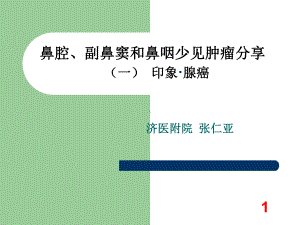 鼻腔、副鼻窦和鼻咽少见肿瘤分享
（一） 印象·腺癌

济医附院 张仁亚

1